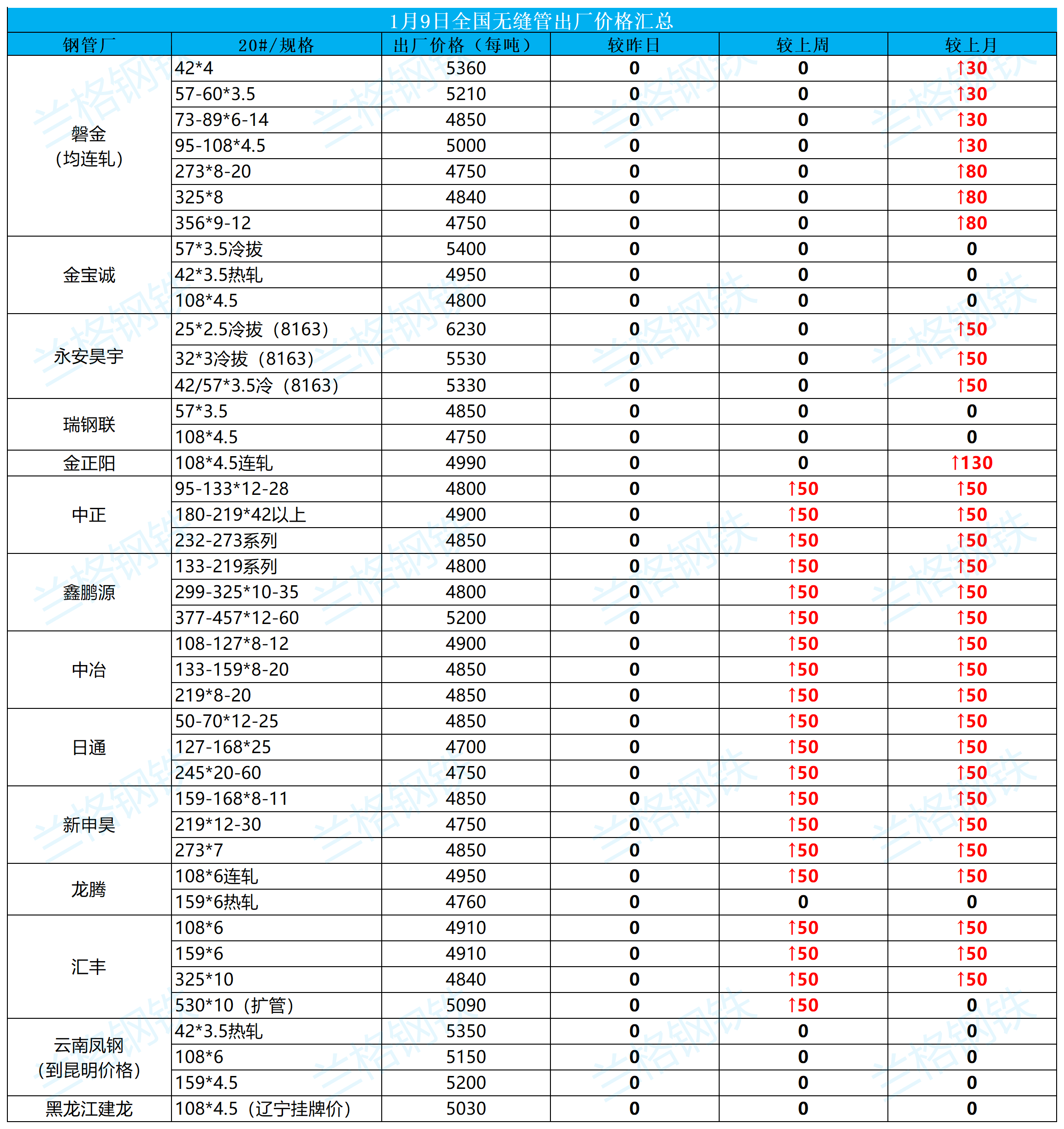 1月9日全国无缝管出厂价格汇总

| 钢管厂 | 20#/规格 | 出厂价格（每吨） | 较昨日 | 较上周 | 较上月 |
|---|---|---|---|---|---|
| 磐金（均连轧） | 42*4 | 5360 | 0 | 0 | ↑30 |
| | 57-60*3.5 | 5210 | 0 | 0 | ↑30 |
| | 73-89*6-14 | 4850 | 0 | 0 | ↑30 |
| | 95-108*4.5 | 5000 | 0 | 0 | ↑30 |
| | 273*8-20 | 4750 | 0 | 0 | ↑80 |
| | 325*8 | 4840 | 0 | 0 | ↑80 |
| | 356*9-12 | 4750 | 0 | 0 | ↑80 |
| 金宝诚 | 57*3.5冷拔 | 5400 | 0 | 0 | 0 |
| | 42*3.5热轧 | 4950 | 0 | 0 | 0 |
| | 108*4.5 | 4800 | 0 | 0 | 0 |
| 永安昊宇 | 25*2.5冷拔（8163） | 6230 | 0 | 0 | ↑50 |
| | 32*3冷拔（8163） | 5530 | 0 | 0 | ↑50 |
| | 42/57*3.5冷（8163） | 5330 | 0 | 0 | ↑50 |
| 瑞钢联 | 57*3.5 | 4850 | 0 | 0 | 0 |
| | 108*4.5 | 4750 | 0 | 0 | 0 |
| 金正阳 | 108*4.5连轧 | 4990 | 0 | 0 | ↑130 |
| 中正 | 95-133*12-28 | 4800 | 0 | ↑50 | ↑50 |
| | 180-219*42以上 | 4900 | 0 | ↑50 | ↑50 |
| | 232-273系列 | 4850 | 0 | ↑50 | ↑50 |
| 鑫鹏源 | 133-219系列 | 4800 | 0 | ↑50 | ↑50 |
| | 299-325*10-35 | 4800 | 0 | ↑50 | ↑50 |
| | 377-457*12-60 | 5200 | 0 | ↑50 | ↑50 |
| 中冶 | 108-127*8-12 | 4900 | 0 | ↑50 | ↑50 |
| | 133-159*8-20 | 4850 | 0 | ↑50 | ↑50 |
| | 219*8-20 | 4850 | 0 | ↑50 | ↑50 |
| 日通 | 50-70*12-25 | 4850 | 0 | ↑50 | ↑50 |
| | 127-168*25 | 4700 | 0 | ↑50 | ↑50 |
| | 245*20-60 | 4750 | 0 | ↑50 | ↑50 |
| 新申昊 | 159-168*8-11 | 4850 | 0 | ↑50 | ↑50 |
| | 219*12-30 | 4750 | 0 | ↑50 | ↑50 |
| | 273*7 | 4850 | 0 | ↑50 | ↑50 |
| 龙腾 | 108*6连轧 | 4950 | 0 | ↑50 | ↑50 |
| | 159*6热轧 | 4760 | 0 | 0 | 0 |
| 汇丰 | 108*6 | 4910 | 0 | ↑50 | ↑50 |
| | 159*6 | 4910 | 0 | ↑50 | ↑50 |
| | 325*10 | 4840 | 0 | ↑50 | ↑50 |
| | 530*10（扩管） | 5090 | 0 | ↑50 | 0 |
| 云南凤钢（到昆明价格） | 42*3.5热轧 | 5350 | 0 | 0 | 0 |
| | 108*6 | 5150 | 0 | 0 | 0 |
| | 159*4.5 | 5200 | 0 | 0 | 0 |
| 黑龙江建龙 | 108*4.5（辽宁挂牌价） | 5030 | 0 | 0 | 0 |

兰格钢铁